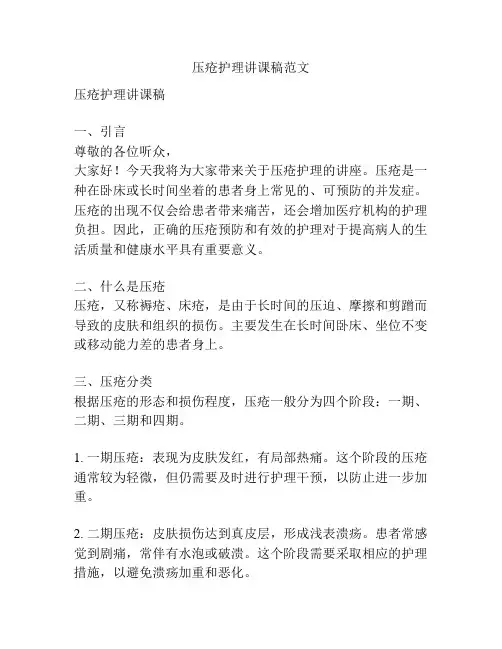 压疮护理讲课稿范文

压疮护理讲课稿

一、引言
尊敬的各位听众，
大家好！今天我将为大家带来关于压疮护理的讲座。压疮是一种在卧床或长时间坐着的患者身上常见的、可预防的并发症。压疮的出现不仅会给患者带来痛苦，还会增加医疗机构的护理负担。因此，正确的压疮预防和有效的护理对于提高病人的生活质量和健康水平具有重要意义。

二、什么是压疮
压疮，又称褥疮、床疮，是由于长时间的压迫、摩擦和剪蹭而导致的皮肤和组织的损伤。主要发生在长时间卧床、坐位不变或移动能力差的患者身上。

三、压疮分类
根据压疮的形态和损伤程度，压疮一般分为四个阶段：一期、二期、三期和四期。

1. 一期压疮：表现为皮肤发红，有局部热痛。这个阶段的压疮通常较为轻微，但仍需要及时进行护理干预，以防止进一步加重。

2. 二期压疮：皮肤损伤达到真皮层，形成浅表溃疡。患者常感觉到剧痛，常伴有水泡或破溃。这个阶段需要采取相应的护理措施，以避免溃疡加重和恶化。